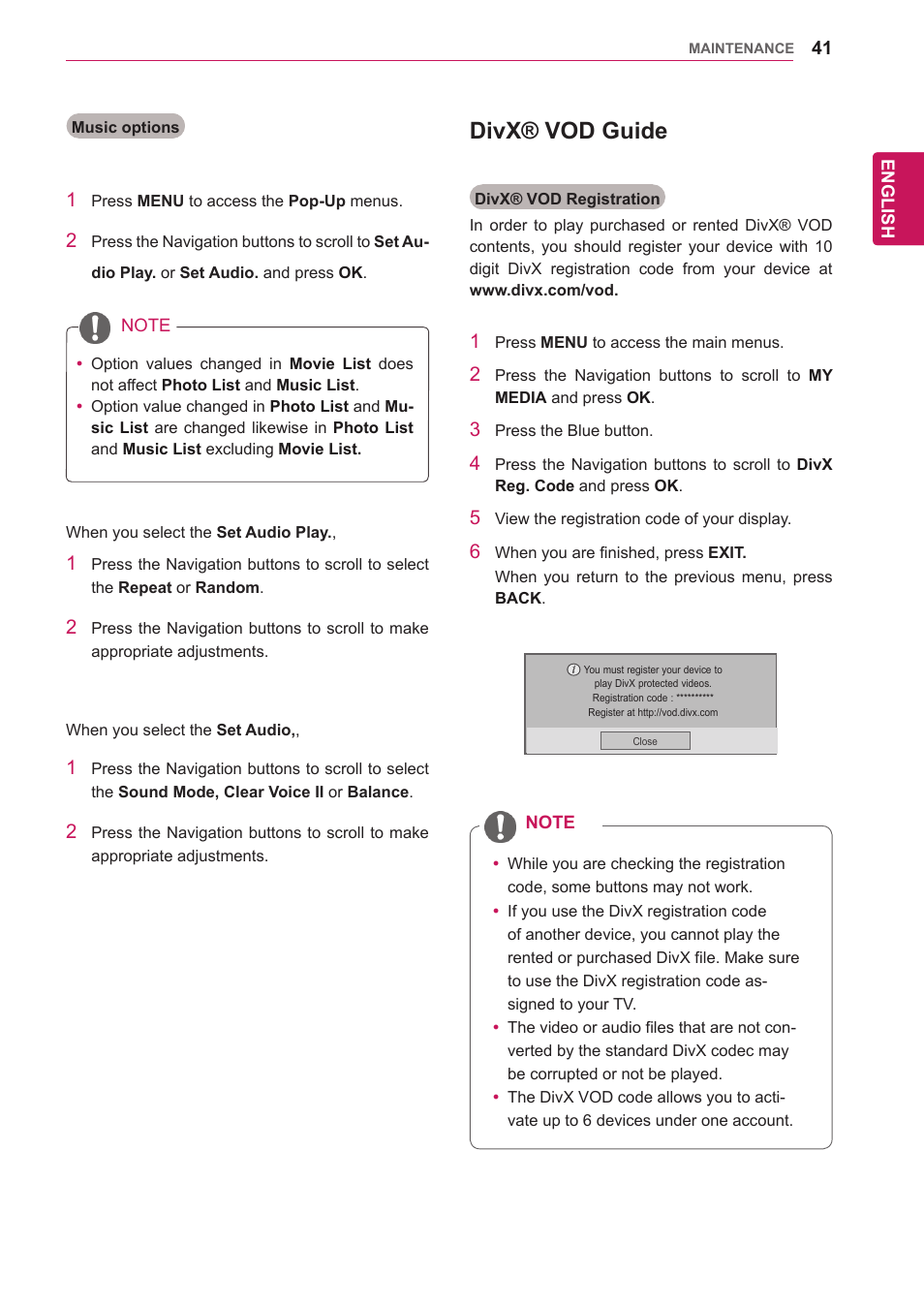 MAINTENANCE 41

ENGLISH

Music options

1 Press MENU to access the Pop-Up menus.

2 Press the Navigation buttons to scroll to Set Audio Play. or Set Audio. and press OK.

NOTE

• Option values changed in Movie List does not affect Photo List and Music List.
• Option value changed in Photo List and Music List are changed likewise in Photo List and Music List excluding Movie List.

When you select the Set Audio Play.,

1 Press the Navigation buttons to scroll to select the Repeat or Random.

2 Press the Navigation buttons to scroll to make appropriate adjustments.

When you select the Set Audio,,

1 Press the Navigation buttons to scroll to select the Sound Mode, Clear Voice II or Balance.

2 Press the Navigation buttons to scroll to make appropriate adjustments.

DivX® VOD Guide

DivX® VOD Registration

In order to play purchased or rented DivX® VOD contents, you should register your device with 10 digit DivX registration code from your device at www.divx.com/vod.

1 Press MENU to access the main menus.

2 Press the Navigation buttons to scroll to MY MEDIA and press OK.

3 Press the Blue button.

4 Press the Navigation buttons to scroll to DivX Reg. Code and press OK.

5 View the registration code of your display.

6 When you are finished, press EXIT.
When you return to the previous menu, press BACK.

You must register your device to play DivX protected videos.
Registration code : **********
Register at http://vod.divx.com

Close

NOTE

• While you are checking the registration code, some buttons may not work.
• If you use the DivX registration code of another device, you cannot play the rented or purchased DivX file. Make sure to use the DivX registration code assigned to your TV.
• The video or audio files that are not converted by the standard DivX codec may be corrupted or not be played.
• The DivX VOD code allows you to activate up to 6 devices under one account.